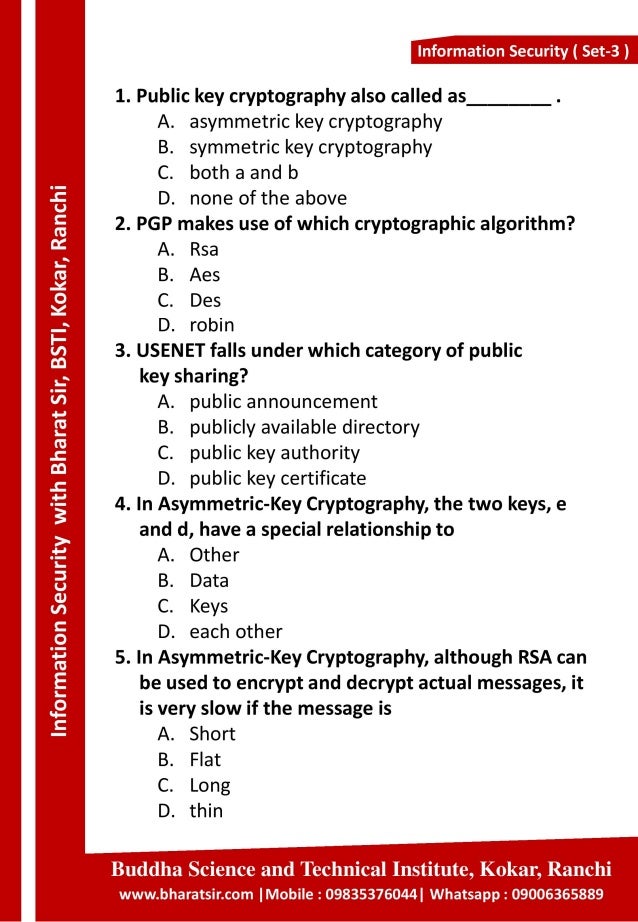 Information Security ( Set-3 )

Information Security with Bharat Sir, BSTI, Kokar, Ranchi

1. Public key cryptography also called as________ .
A. asymmetric key cryptography
B. symmetric key cryptography
C. both a and b
D. none of the above

2. PGP makes use of which cryptographic algorithm?
A. Rsa
B. Aes
C. Des
D. robin

3. USENET falls under which category of public key sharing?
A. public announcement
B. publicly available directory
C. public key authority
D. public key certificate

4. In Asymmetric-Key Cryptography, the two keys, e and d, have a special relationship to
A. Other
B. Data
C. Keys
D. each other

5. In Asymmetric-Key Cryptography, although RSA can be used to encrypt and decrypt actual messages, it is very slow if the message is
A. Short
B. Flat
C. Long
D. thin

Buddha Science and Technical Institute, Kokar, Ranchi
www.bharatsir.com |Mobile : 09835376044| Whatsapp : 09006365889